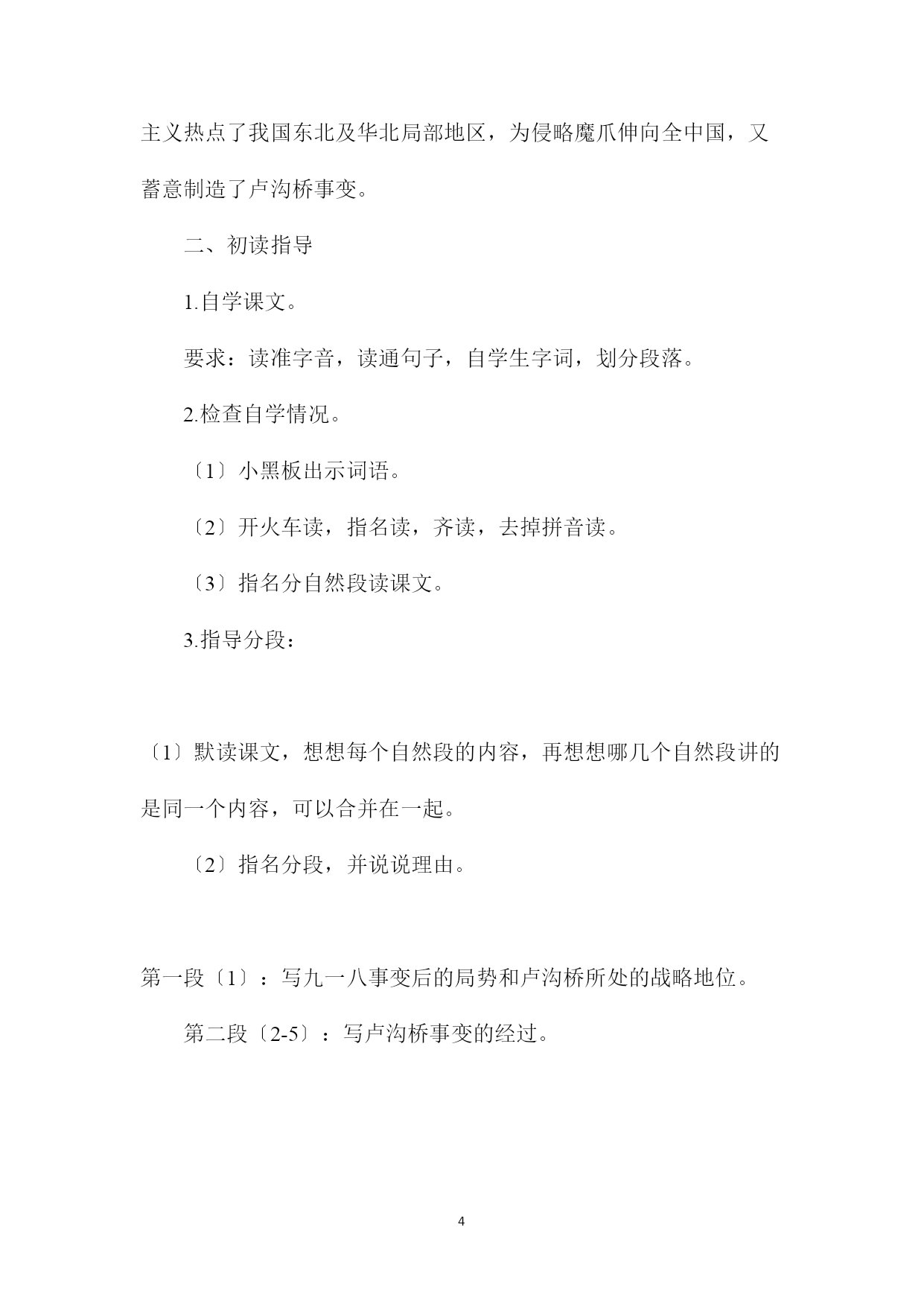 主义热点了我国东北及华北局部地区，为侵略魔爪伸向全中国，又蓄意制造了卢沟桥事变。

二、初读指导

1.自学课文。

要求：读准字音，读通句子，自学生字词，划分段落。

2.检查自学情况。

〔1〕小黑板出示词语。

〔2〕开火车读，指名读，齐读，去掉拼音读。

〔3〕指名分自然段读课文。

3.指导分段：

〔1〕默读课文，想想每个自然段的内容，再想想哪几个自然段讲的是同一个内容，可以合并在一起。

〔2〕指名分段，并说说理由。

第一段〔1〕：写九一八事变后的局势和卢沟桥所处的战略地位。

第二段〔2-5〕：写卢沟桥事变的经过。

4